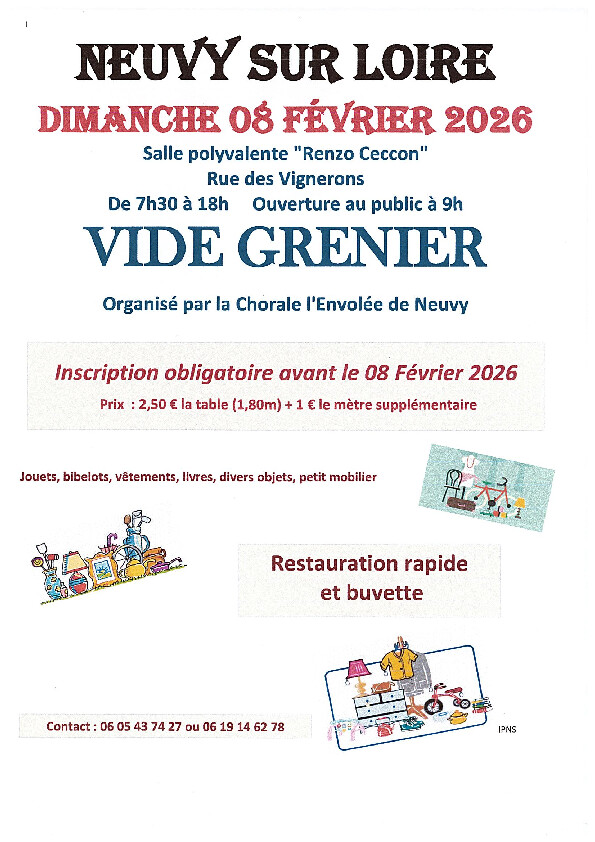 NEUVY SUR LOIRE

DIMANCHE 08 FÉVRIER 2026

Salle polyvalente "Renzo Ceccon"
Rue des Vignerons
De 7h30 à 18h Ouverture au public à 9h

VIDE GRENIER

Organisé par la Chorale l'Envolée de Neuvy

Inscription obligatoire avant le 08 Février 2026

Prix : 2,50 € la table (1,80m) + 1 € le mètre supplémentaire

Jouets, bibelots, vêtements, livres, divers objets, petit mobilier

Restauration rapide
et buvette

Contact : 06 05 43 74 27 ou 06 19 14 62 78

IPNS